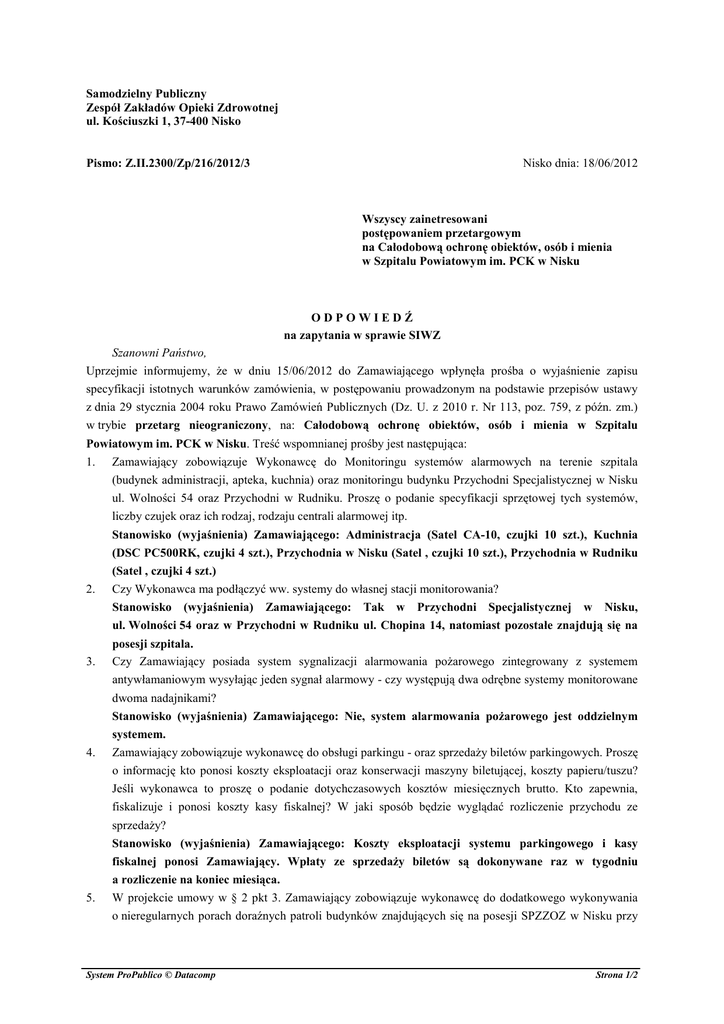 Samodzielny Publiczny
Zespół Zakładów Opieki Zdrowotnej
ul. Kościuszki 1, 37-400 Nisko

Pismo: Z.II.2300/Zp/216/2012/3

Nisko dnia: 18/06/2012

Wszyscy zainetresowani
postępowaniem przetargowym
na Całodobową ochronę obiektów, osób i mienia
w Szpitalu Powiatowym im. PCK w Nisku

O D P O W I E D Ź
na zapytania w sprawie SIWZ

Szanowni Państwo,

Uprzejmie informujemy, że w dniu 15/06/2012 do Zamawiającego wpłynęła prośba o wyjaśnienie zapisu specyfikacji istotnych warunków zamówienia, w postępowaniu prowadzonym na podstawie przepisów ustawy z dnia 29 stycznia 2004 roku Prawo Zamówień Publicznych (Dz. U. z 2010 r. Nr 113, poz. 759, z późn. zm.) w trybie przetarg nieograniczony, na: Całodobową ochronę obiektów, osób i mienia w Szpitalu Powiatowym im. PCK w Nisku. Treść wspomnianej prośby jest następująca:

1. Zamawiający zobowiązuje Wykonawcę do Monitoringu systemów alarmowych na terenie szpitala (budynek administracji, apteka, kuchnia) oraz monitoringu budynku Przychodni Specjalistycznej w Nisku ul. Wolności 54 oraz Przychodni w Rudniku. Proszę o podanie specyfikacji sprzętowej tych systemów, liczby czujek oraz ich rodzaj, rodzaju centrali alarmowej itp.
Stanowisko (wyjaśnienia) Zamawiającego: Administracja (Satel CA-10, czujki 10 szt.), Kuchnia (DSC PC500RK, czujki 4 szt.), Przychodnia w Nisku (Satel , czujki 10 szt.), Przychodnia w Rudniku (Satel , czujki 4 szt.)

2. Czy Wykonawca ma podłączyć ww. systemy do własnej stacji monitorowania?
Stanowisko (wyjaśnienia) Zamawiającego: Tak w Przychodni Specjalistycznej w Nisku, ul. Wolności 54 oraz w Przychodni w Rudniku ul. Chopina 14, natomiast pozostałe znajdują się na posesji szpitala.

3. Czy Zamawiający posiada system sygnalizacji alarmowania pożarowego zintegrowany z systemem antywłamaniowym wysyłając jeden sygnał alarmowy - czy występują dwa odrębne systemy monitorowane dwoma nadajnikami?
Stanowisko (wyjaśnienia) Zamawiającego: Nie, system alarmowania pożarowego jest oddzielnym systemem.

4. Zamawiający zobowiązuje wykonawcę do obsługi parkingu - oraz sprzedaży biletów parkingowych. Proszę o informację kto ponosi koszty eksploatacji oraz konserwacji maszyny biletującej, koszty papieru/tuszu? Jeśli wykonawca to proszę o podanie dotychczasowych kosztów miesięcznych brutto. Kto zapewnia, fiskalizuje i ponosi koszty kasy fiskalnej? W jaki sposób będzie wyglądać rozliczenie przychodu ze sprzedaży?
Stanowisko (wyjaśnienia) Zamawiającego: Koszty eksploatacji systemu parkingowego i kasy fiskalnej ponosi Zamawiający. Wpłaty ze sprzedaży biletów są dokonywane raz w tygodniu a rozliczenie na koniec miesiąca.

5. W projekcie umowy w § 2 pkt 3. Zamawiający zobowiązuje wykonawcę do dodatkowego wykonywania o nieregularnych porach doraźnych patroli budynków znajdujących się na posesji SPZZOZ w Nisku przy

System ProPublico © Datacomp

Strona 1/2